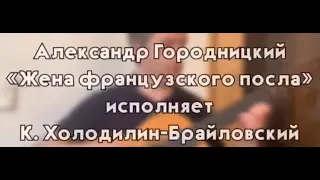 Александр Городницкий
«Жена французского посла»
исполняет
К. Холодилин-Брайловский